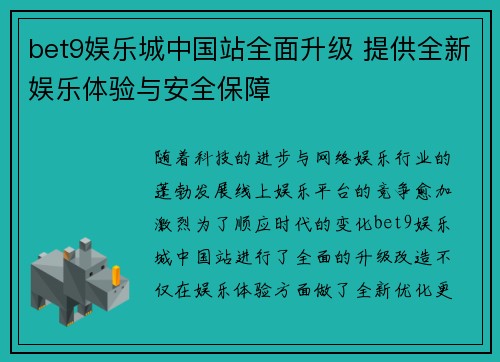 bet9娱乐城中国站全面升级 提供全新娱乐体验与安全保障

随着科技的进步与网络娱乐行业的蓬勃发展线上娱乐平台的竞争愈加激烈为了顺应时代的变化bet9娱乐城中国站进行了全面的升级改造不仅在娱乐体验方面做了全新优化更